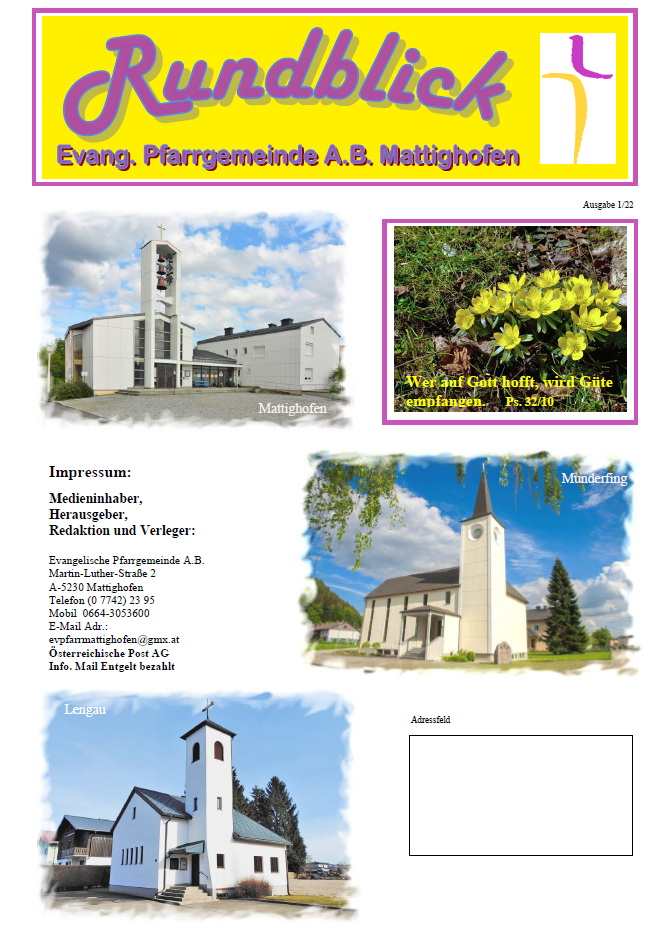 Rundblick

Evang. Pfarrgemeinde A.B. Mattighofen

Ausgabe 1/22

Mattighofen

Wer auf Gott hofft, wird Güte empfangen. Ps. 32/10

Impressum:

Medieninhaber, Herausgeber, Redaktion und Verleger:

Evangelische Pfarrgemeinde A.B.
Martin-Luther-Straße 2
A-5230 Mattighofen
Telefon (0 7742) 23 95
Mobil 0664-3053600
E-Mail Adr.:
evpfarrmattighofen@gmx.at
Österreichische Post AG
Info. Mail Entgelt bezahlt

Munderfing

Lengau

Adressfeld